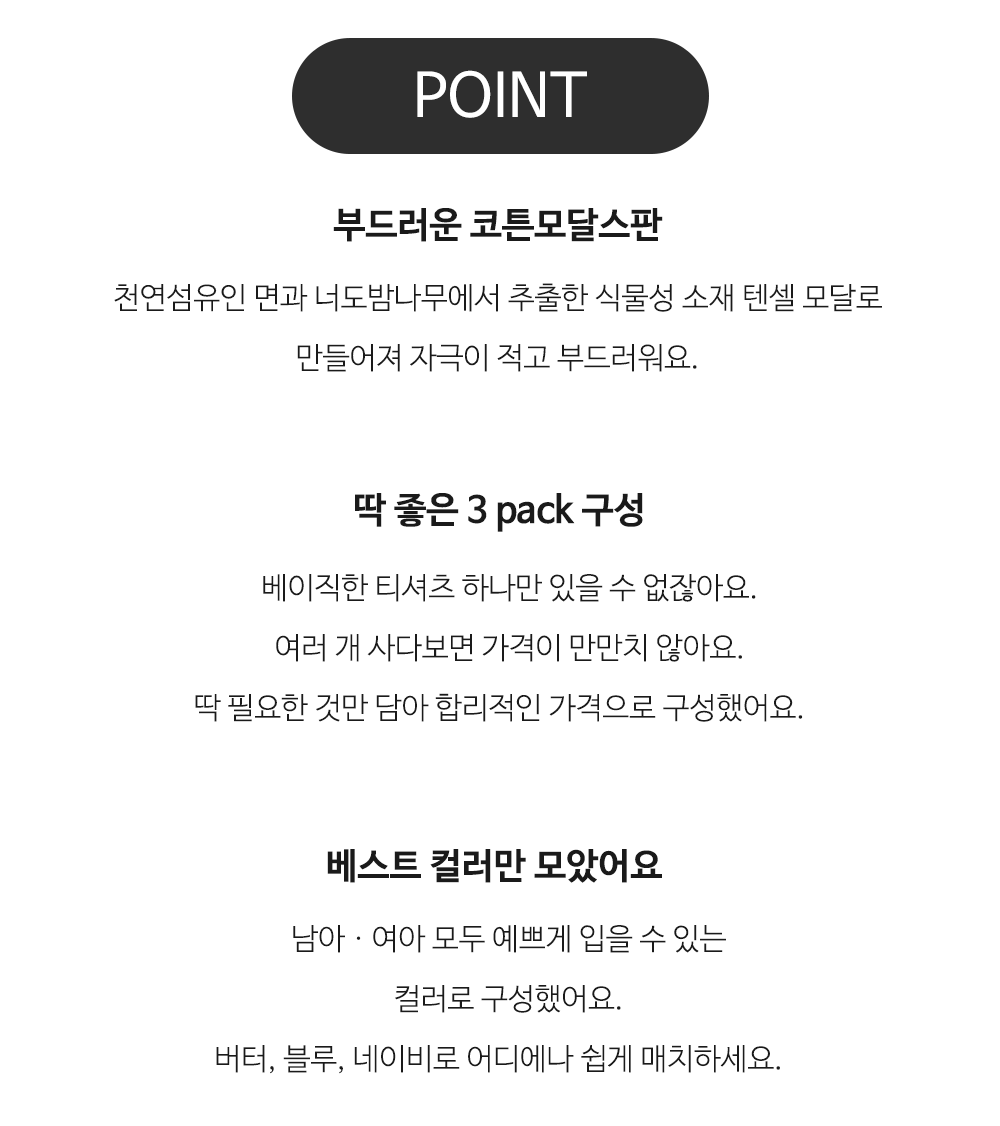 POINT

부드러운 코튼모달스판

천연섬유인 면과 너도밤나무에서 추출한 식물성 소재 텐셀 모달로 만들어져 자극이 적고 부드러워요.

딱 좋은 3 pack 구성

베이직한 티셔츠 하나만 있을 수 없잖아요.

여러 개 사다보면 가격이 만만치 않아요.

딱 필요한 것만 담아 합리적인 가격으로 구성했어요.

베스트 컬러만 모았어요

남아 · 여아 모두 예쁘게 입을 수 있는 컬러로 구성했어요.

버터, 블루, 네이비로 어디에나 쉽게 매치하세요.